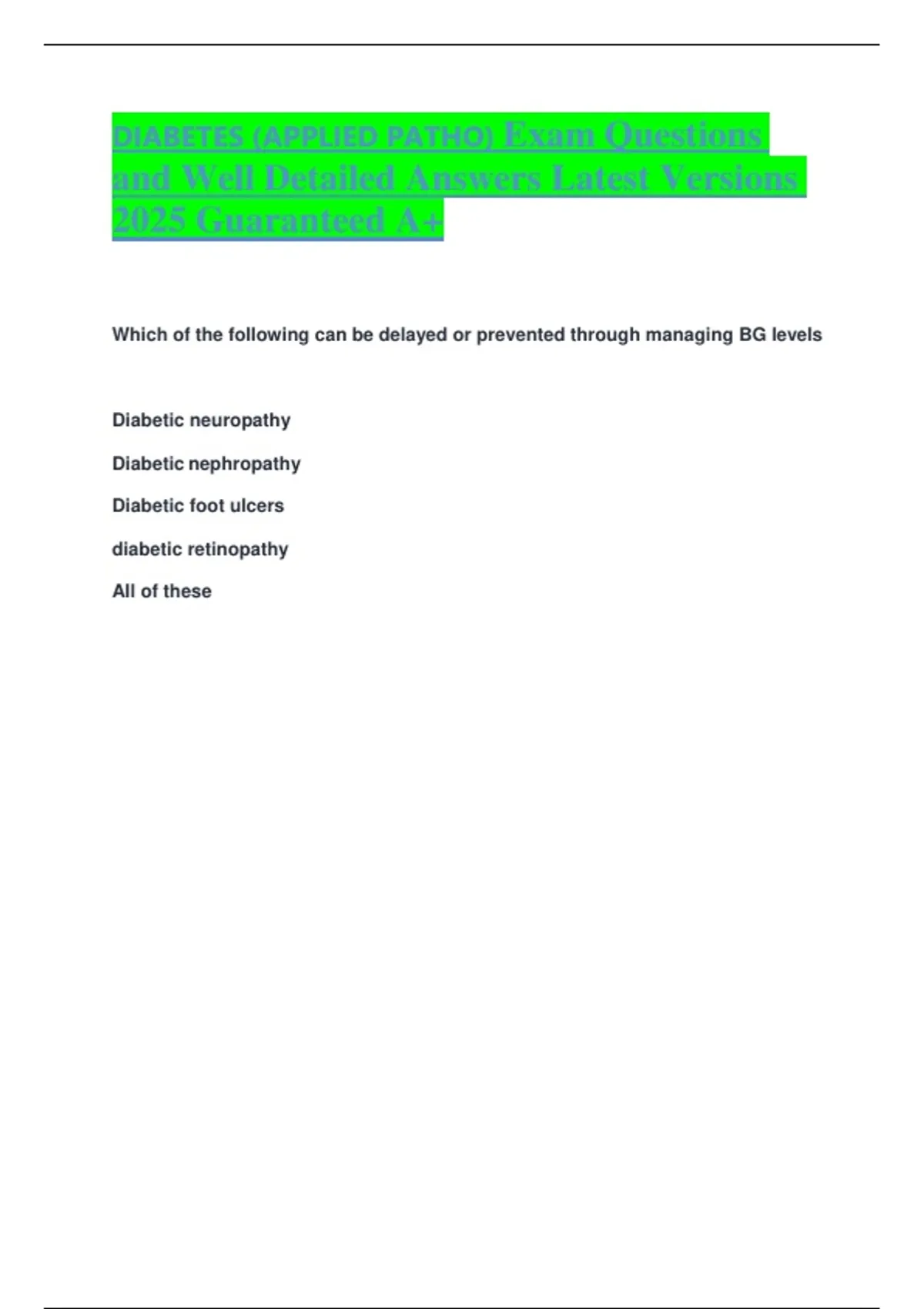 DIABETES (APPLIED PATHO) Exam Questions and Well Detailed Answers Latest Versions 2025 Guaranteed A+

Which of the following can be delayed or prevented through managing BG levels

Diabetic neuropathy

Diabetic nephropathy

Diabetic foot ulcers

diabetic retinopathy

All of these